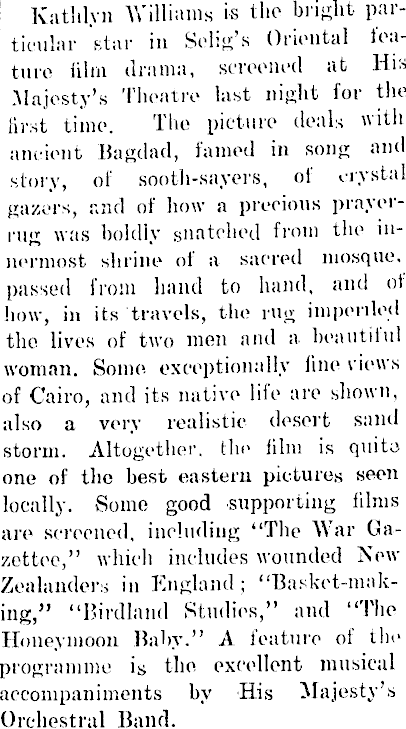 Kathlyn Williams is the bright particular star in Selig's Oriental feature film drama, screened at His Majesty's Theatre last night for the first time. The picture deals with ancient Bagdad, famed in song and story, of sooth-sayers, of crystal gazers, and of how a precious prayer-rug was boldly snatched from the innermost shrine of a sacred mosque, passed from hand to hand, and of how, in its travels, the rug imperiled the lives of two men and a beautiful woman. Some exceptionally fine views of Cairo, and its native life are shown, also a very realistic desert sand storm. Altogether, the film is quite one of the best eastern pictures seen locally. Some good supporting films are screened, including "The War Gazettee," which includes wounded New Zealanders in England; "Basket-making," "Birdland Studies," and "The Honeymoon Baby." A feature of the programme is the excellent musical accompaniments by His Majesty's Orchestral Band.